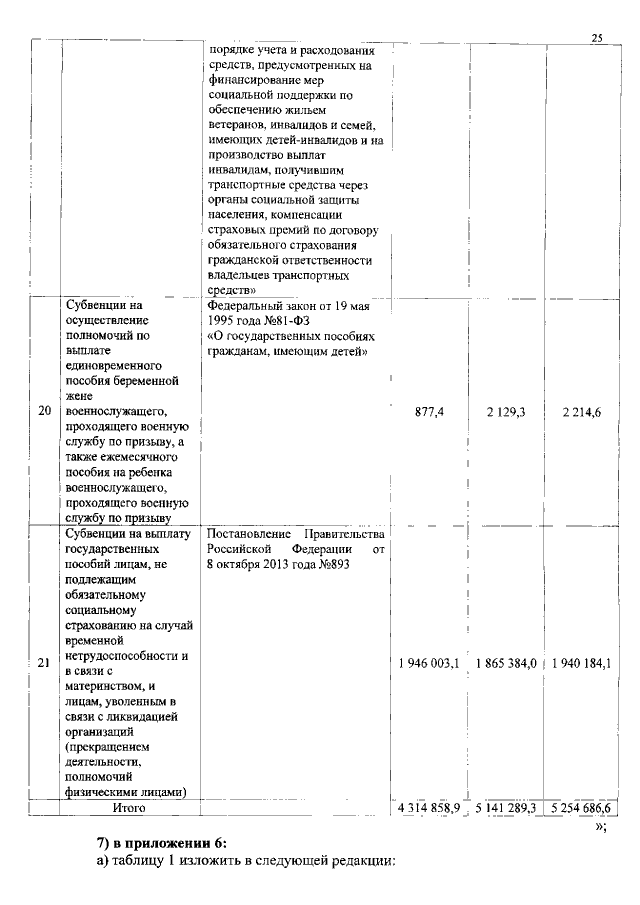 25

|  |  |  |  |  |  |
|---|---|---|---|---|---|
|  |  | порядке учета и расходования средств, предусмотренных на финансирование мер социальной поддержки по обеспечению жильем ветеранов, инвалидов и семей, имеющих детей-инвалидов и на производство выплат инвалидам, получившим транспортные средства через органы социальной защиты населения, компенсации страховых премий по договору обязательного страхования гражданской ответственности владельцев транспортных средств» |  |  |  |
| 20 | Субвенции на осуществление полномочий по выплате единовременного пособия беременной жене военнослужащего, проходящего военную службу по призыву, а также ежемесячного пособия на ребенка военнослужащего, проходящего военную службу по призыву | Федеральный закон от 19 мая 1995 года №81-ФЗ «О государственных пособиях гражданам, имеющим детей» | 877,4 | 2 129,3 | 2 214,6 |
| 21 | Субвенции на выплату государственных пособий лицам, не подлежащим обязательному социальному страхованию на случай временной нетрудоспособности и в связи с материнством, и лицам, уволенным в связи с ликвидацией организаций (прекращением деятельности, полномочий физическими лицами) | Постановление Правительства Российской Федерации от 8 октября 2013 года №893 | 1 946 003,1 | 1 865 384,0 | 1 940 184,1 |
|  | Итого |  | 4 314 858,9 | 5 141 289,3 | 5 254 686,6 |

»;

7) в приложении 6:
а) таблицу 1 изложить в следующей редакции: